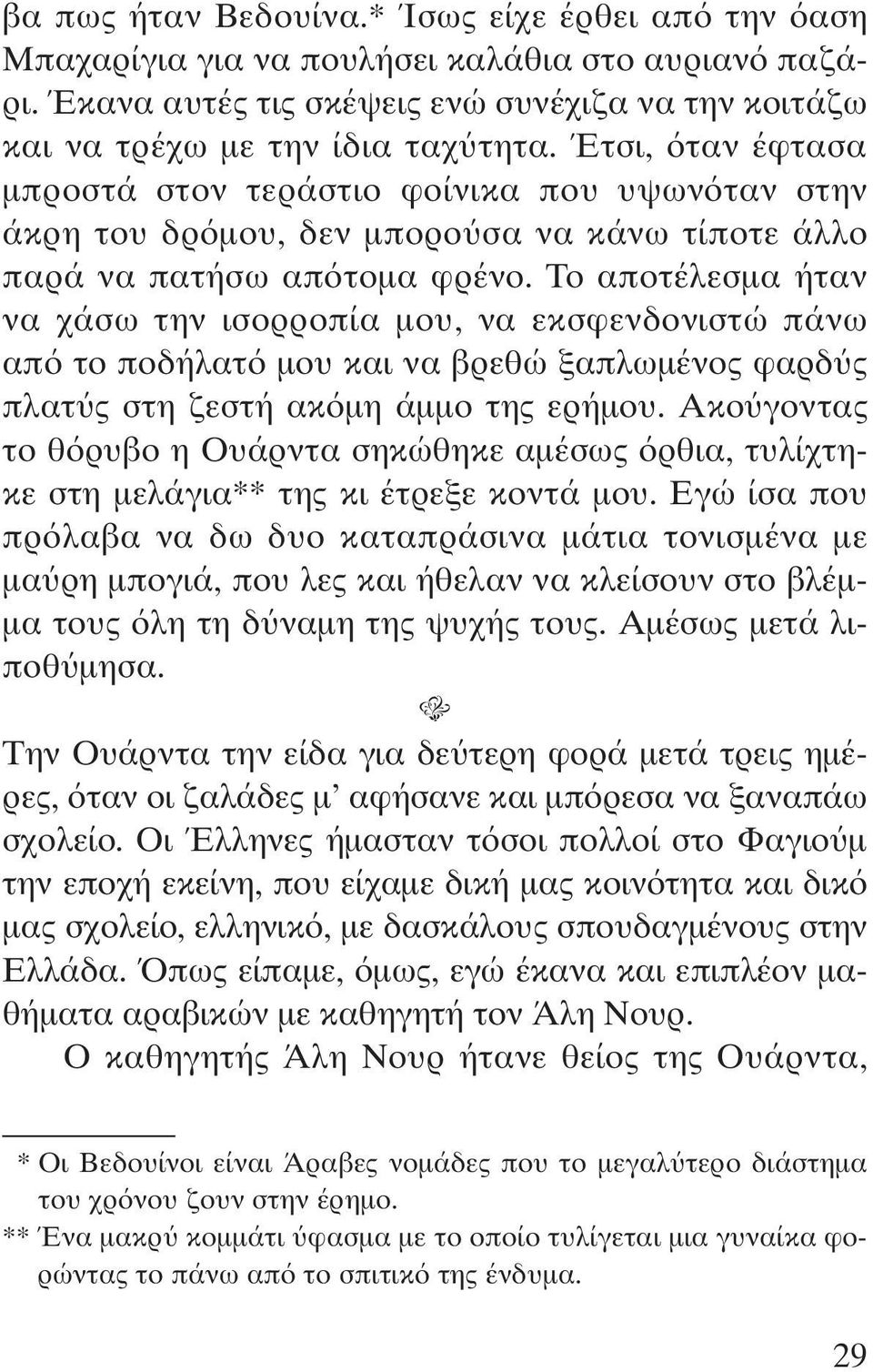 βα πως ήταν Βεδουίνα.* Ίσως είχε έρθει από την όαση Μπαχαρίγια για να πουλήσει καλάθια στο αυριανό παζάρι. Έκανα αυτές τις σκέψεις ενώ συνέχιζα να την κοιτάζω και να τρέχω με την ίδια ταχύτητα. Έτσι, όταν έφτασα μπροστά στον τεράστιο φοίνικα που υψωνόταν στην άκρη του δρόμου, δεν μπορούσα να κάνω τίποτε άλλο παρά να πατήσω απότομα φρένο. Το αποτέλεσμα ήταν να χάσω την ισορροπία μου, να εκσφενδονιστώ πάνω από το ποδήλατό μου και να βρεθώ ξαπλωμένος φαρδύς πλατύς στη ζεστή ακόμη άμμο της ερήμου. Ακούγοντας το θόρυβο η Ουάρντα σηκώθηκε αμέσως όρθια, τυλίχτηκε στη μελάγια** της κι έτρεξε κοντά μου. Εγώ ίσα που πρόλαβα να δω δυο καταπράσινα μάτια τονισμένα με μαύρη μπογιά, που λες και ήθελαν να κλείσουν στο βλέμμα τους όλη τη δύναμη της ψυχής τους. Αμέσως μετά λιποθύμησα.

Την Ουάρντα την είδα για δεύτερη φορά μετά τρεις ημέρες, όταν οι ζαλάδες μ' αφήσανε και μπόρεσα να ξαναπάω σχολείο. Οι Έλληνες ήμασταν τόσοι πολλοί στο Φαγιούμ την εποχή εκείνη, που είχαμε δική μας κοινότητα και δικό μας σχολείο, ελληνικό, με δασκάλους σπουδαγμένους στην Ελλάδα. Όπως είπαμε, όμως, εγώ έκανα και επιπλέον μαθήματα αραβικών με καθηγητή τον Άλη Νουρ.

Ο καθηγητής Άλη Νουρ ήτανε θείος της Ουάρντα,

* Οι Βεδουίνοι είναι Άραβες νομάδες που το μεγαλύτερο διάστημα του χρόνου ζουν στην έρημο.
** Ένα μακρύ κομμάτι ύφασμα με το οποίο τυλίγεται μια γυναίκα φορώντας το πάνω από το σπιτικό της ένδυμα.

29